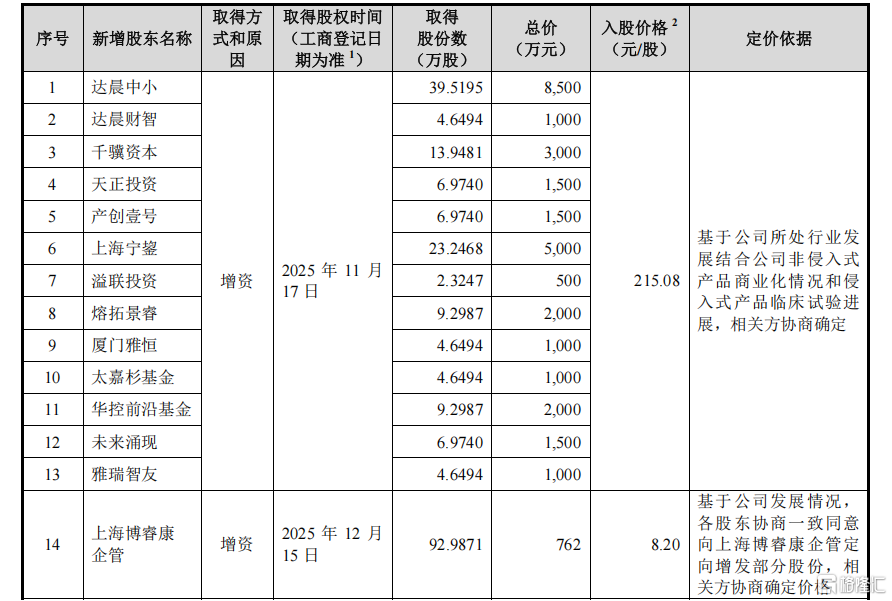 | 序号 | 新增股东名称 | 取得方式和原因 | 取得股权时间（工商登记日期为准 $^1$） | 取得股份数（万股） | 总价（万元） | 入股价格 $^2$（元/股） | 定价依据 |
|---|---|---|---|---|---|---|---|
| 1 | 达晨中小 | 增资 | 2025 年 11 月 17 日 | 39.5195 | 8,500 | 215.08 | 基于公司所处行业发展结合公司非侵入式产品商业化情况和侵入式产品临床试验进展，相关方协商确定 |
| 2 | 达晨财智 | | | 4.6494 | 1,000 | | |
| 3 | 千骥资本 | | | 13.9481 | 3,000 | | |
| 4 | 天正投资 | | | 6.9740 | 1,500 | | |
| 5 | 产创壹号 | | | 6.9740 | 1,500 | | |
| 6 | 上海宁鋆 | | | 23.2468 | 5,000 | | |
| 7 | 溢联投资 | | | 2.3247 | 500 | | |
| 8 | 熔拓景睿 | | | 9.2987 | 2,000 | | |
| 9 | 厦门雅恒 | | | 4.6494 | 1,000 | | |
| 10 | 太嘉杉基金 | | | 4.6494 | 1,000 | | |
| 11 | 华控前沿基金 | | | 9.2987 | 2,000 | | |
| 12 | 未来涌现 | | | 6.9740 | 1,500 | | |
| 13 | 雅瑞智友 | | | 4.6494 | 1,000 | | |
| 14 | 上海博睿康企管 | 增资 | 2025 年 12 月 15 日 | 92.9871 | 762 | 8.20 | 基于公司发展情况，各股东协商一致同意向上海博睿康企管定向增发部分股份，相关方协商确定价格 |

格隆汇